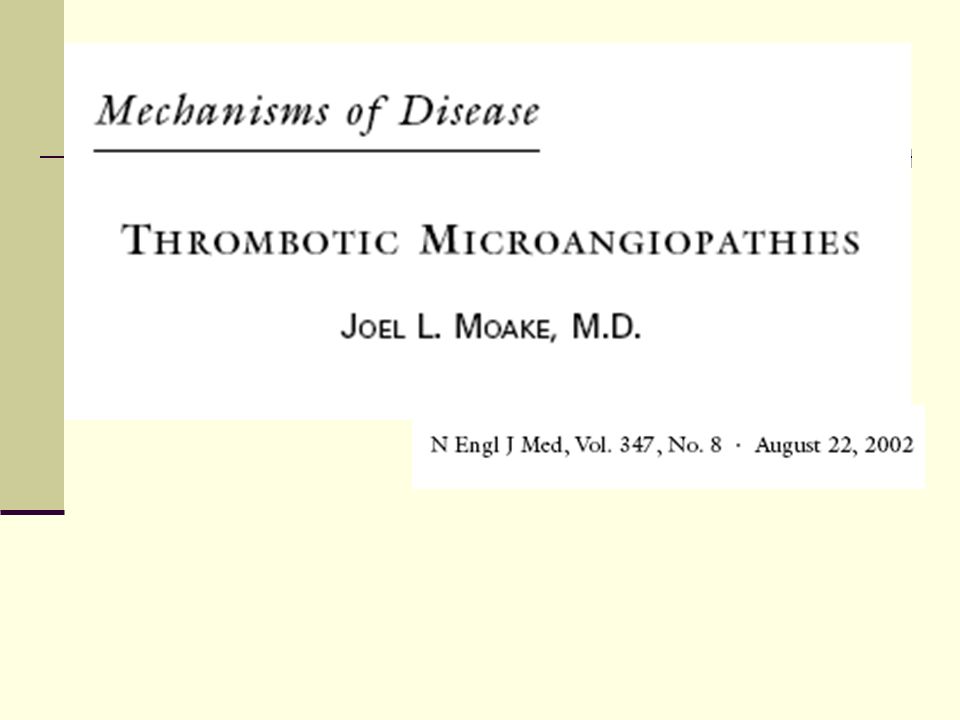 Mechanisms of Disease

THROMBOTIC MICROANGIOPATHIES

JOEL L. MOAKE, M.D.

N Engl J Med, Vol. 347, No. 8 · August 22, 2002